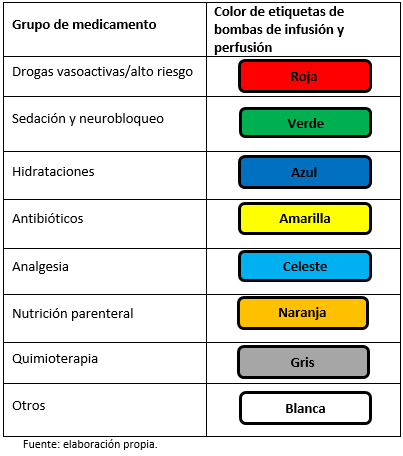 | Grupo de medicamento | Color de etiquetas de bombas de infusión y perfusión |
|---|---|
| Drogas vasoactivas/alto riesgo | Roja |
| Sedación y neurobloqueo | Verde |
| Hidrataciones | Azul |
| Antibióticos | Amarilla |
| Analgesia | Celeste |
| Nutrición parenteral | Naranja |
| Quimioterapia | Gris |
| Otros | Blanca |

Fuente: elaboración propia.